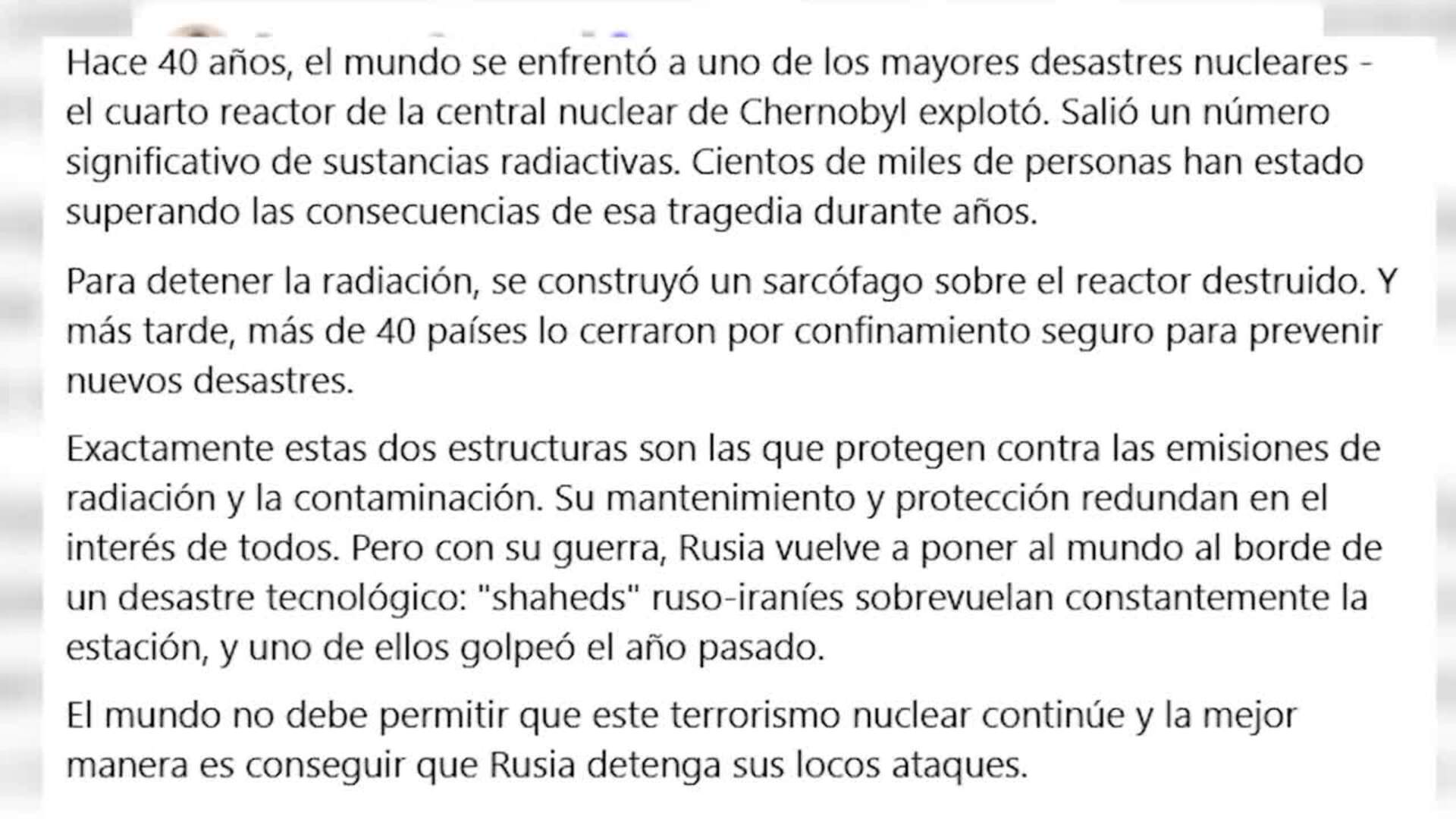 Hace 40 años, el mundo se enfrentó a uno de los mayores desastres nucleares - el cuarto reactor de la central nuclear de Chernobyl explotó. Salió un número significativo de sustancias radiactivas. Cientos de miles de personas han estado superando las consecuencias de esa tragedia durante años.

Para detener la radiación, se construyó un sarcófago sobre el reactor destruido. Y más tarde, más de 40 países lo cerraron por confinamiento seguro para prevenir nuevos desastres.

Exactamente estas dos estructuras son las que protegen contra las emisiones de radiación y la contaminación. Su mantenimiento y protección redundan en el interés de todos. Pero con su guerra, Rusia vuelve a poner al mundo al borde de un desastre tecnológico: "shaheds" ruso-iraníes sobrevuelan constantemente la estación, y uno de ellos golpeó el año pasado.

El mundo no debe permitir que este terrorismo nuclear continúe y la mejor manera es conseguir que Rusia detenga sus locos ataques.